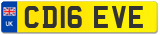 UK
CD16 EVE